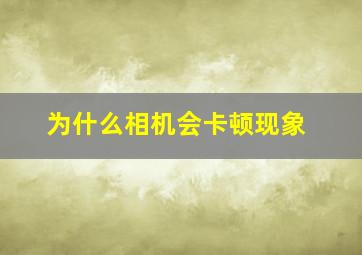 为什么相机会卡顿现象